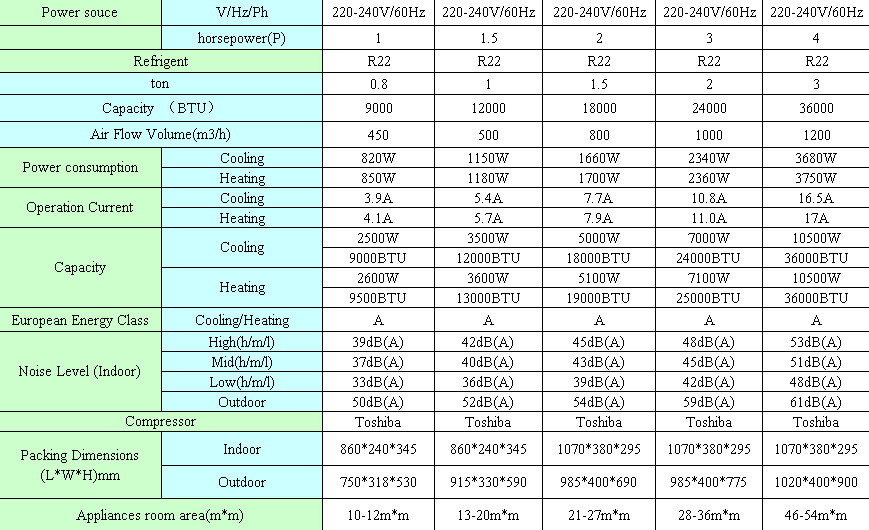 | Power souce | V/Hz/Ph | 220-240V/60Hz | 220-240V/60Hz | 220-240V/60Hz | 220-240V/60Hz | 220-240V/60Hz |
|---|---|---|---|---|---|---|
| | horsepower(P) | 1 | 1.5 | 2 | 3 | 4 |
| Refrigent | | R22 | R22 | R22 | R22 | R22 |
| ton | | 0.8 | 1 | 1.5 | 2 | 3 |
| Capacity （BTU） | | 9000 | 12000 | 18000 | 24000 | 36000 |
| Air Flow Volume(m3/h) | | 450 | 500 | 800 | 1000 | 1200 |
| Power consumption | Cooling | 820W | 1150W | 1660W | 2340W | 3680W |
| | Heating | 850W | 1180W | 1700W | 2360W | 3750W |
| Operation Current | Cooling | 3.9A | 5.4A | 7.7A | 10.8A | 16.5A |
| | Heating | 4.1A | 5.7A | 7.9A | 11.0A | 17A |
| Capacity | Cooling | 2500W | 3500W | 5000W | 7000W | 10500W |
| | | 9000BTU | 12000BTU | 18000BTU | 24000BTU | 36000BTU |
| | Heating | 2600W | 3600W | 5100W | 7100W | 10500W |
| | | 9500BTU | 13000BTU | 19000BTU | 25000BTU | 36000BTU |
| European Energy Class | Cooling/Heating | A | A | A | A | A |
| Noise Level (Indoor) | High(h/m/l) | 39dB(A) | 42dB(A) | 45dB(A) | 48dB(A) | 53dB(A) |
| | Mid(h/m/l) | 37dB(A) | 40dB(A) | 43dB(A) | 45dB(A) | 51dB(A) |
| | Low(h/m/l) | 33dB(A) | 36dB(A) | 39dB(A) | 42dB(A) | 48dB(A) |
| | Outdoor | 50dB(A) | 52dB(A) | 54dB(A) | 59dB(A) | 61dB(A) |
| Compressor | | Toshiba | Toshiba | Toshiba | Toshiba | Toshiba |
| Packing Dimensions (L*W*H)mm | Indoor | 860*240*345 | 860*240*345 | 1070*380*295 | 1070*380*295 | 1070*380*295 |
| | Outdoor | 750*318*530 | 915*330*590 | 985*400*690 | 985*400*775 | 1020*400*900 |
| Appliances room area(m*m) | | 10-12m*m | 13-20m*m | 21-27m*m | 28-36m*m | 46-54m*m |